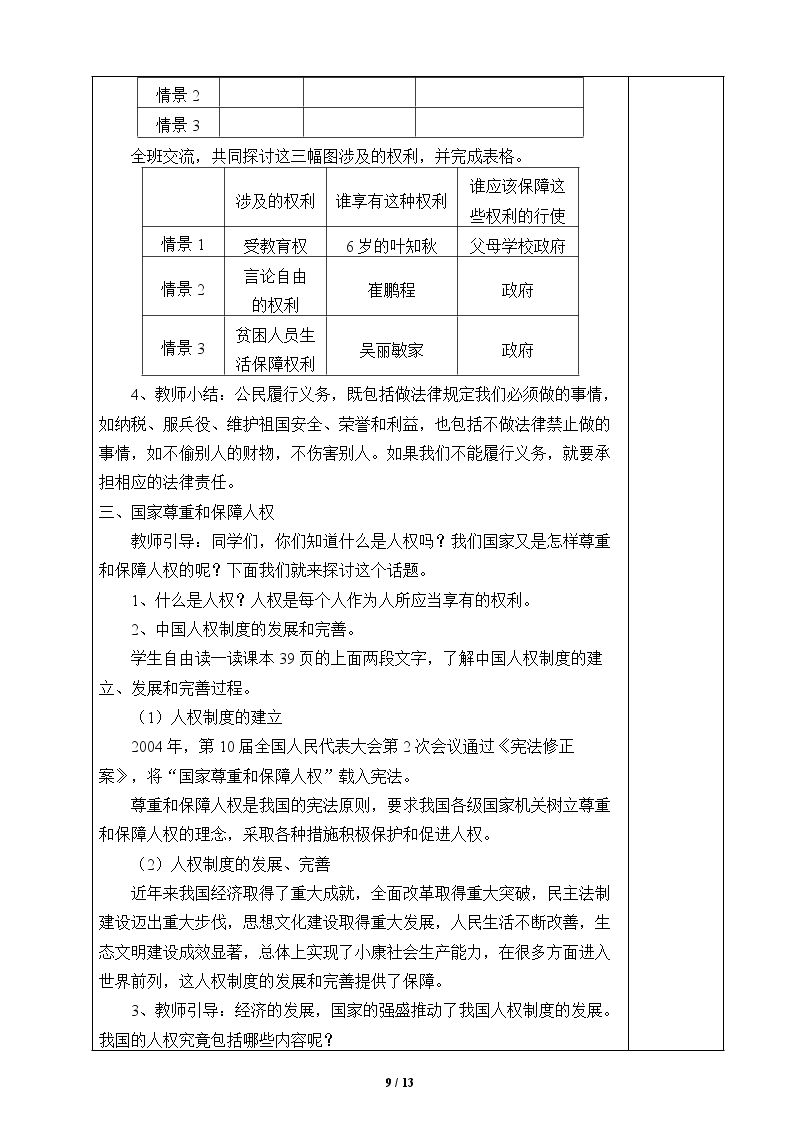 | 情景2 |  |  |  |
|---|---|---|---|
| 情景3 |  |  |  |

全班交流，共同探讨这三幅图涉及的权利，并完成表格。

|  | 涉及的权利 | 谁享有这种权利 | 谁应该保障这些权利的行使 |
|---|---|---|---|
| 情景1 | 受教育权 | 6岁的叶知秋 | 父母学校政府 |
| 情景2 | 言论自由的权利 | 崔鹏程 | 政府 |
| 情景3 | 贫困人员生活保障权利 | 吴丽敏家 | 政府 |

4、教师小结：公民履行义务，既包括做法律规定我们必须做的事情，如纳税、服兵役、维护祖国安全、荣誉和利益，也包括不做法律禁止做的事情，如不偷别人的财物，不伤害别人。如果我们不能履行义务，就要承担相应的法律责任。

三、国家尊重和保障人权

教师引导：同学们，你们知道什么是人权吗？我们国家又是怎样尊重和保障人权的呢？下面我们就来探讨这个话题。

1、什么是人权？人权是每个人作为人所应当享有的权利。

2、中国人权制度的发展和完善。

学生自由读一读课本39页的上面两段文字，了解中国人权制度的建立、发展和完善过程。

（1）人权制度的建立

2004年，第10届全国人民代表大会第2次会议通过《宪法修正案》，将“国家尊重和保障人权”载入宪法。

尊重和保障人权是我国的宪法原则，要求我国各级国家机关树立尊重和保障人权的理念，采取各种措施积极保护和促进人权。

（2）人权制度的发展、完善

近年来我国经济取得了重大成就，全面改革取得重大突破，民主法制建设迈出重大步伐，思想文化建设取得重大发展，人民生活不断改善，生态文明建设成效显著，总体上实现了小康社会生产能力，在很多方面进入世界前列，这人权制度的发展和完善提供了保障。

3、教师引导：经济的发展，国家的强盛推动了我国人权制度的发展。我国的人权究竟包括哪些内容呢？

9 / 13